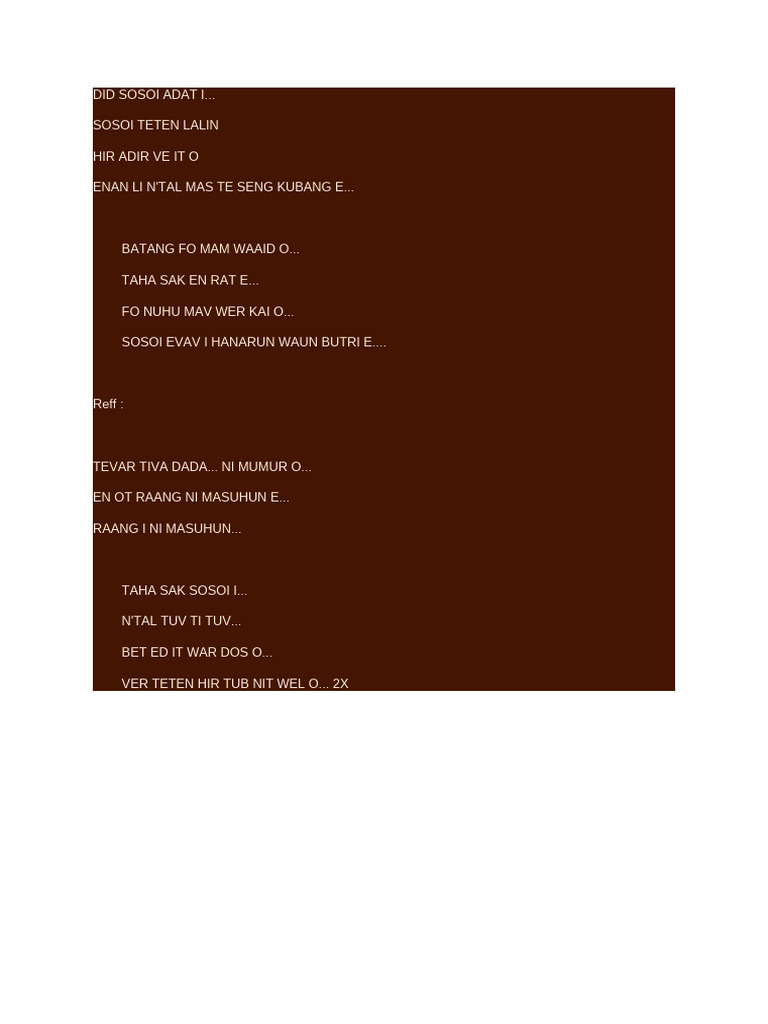 DID SOSOI ADAT I...

SOSOI TETEN LALIN

HIR ADIR VE IT O

ENAN LI N'TAL MAS TE SENG KUBANG E...

BATANG FO MAM WAAID O...

TAHA SAK EN RAT E...

FO NUHU MAV WER KAI O...

SOSOI EVAV I HANARUN WAUN BUTRI E....

Reff :

TEVAR TIVA DADA... NI MUMUR O...

EN OT RAANG NI MASUHUN E...

RAANG I NI MASUHUN...

TAHA SAK SOSOI I...

N'TAL TUV TI TUV...

BET ED IT WAR DOS O...

VER TETEN HIR TUB NIT WEL O... 2X